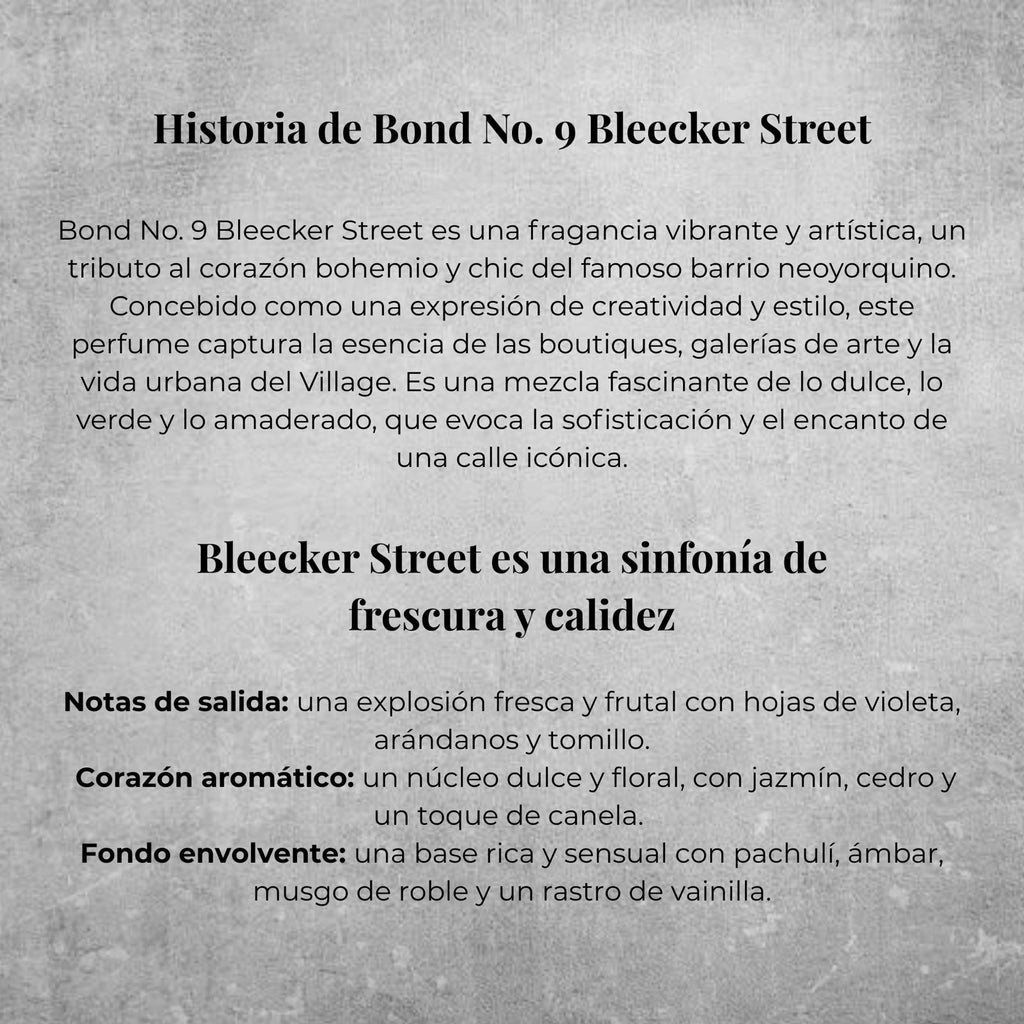 Historia de Bond No. 9 Bleecker Street

Bond No. 9 Bleecker Street es una fragancia vibrante y artística, un tributo al corazón bohemio y chic del famoso barrio neoyorquino. Concebido como una expresión de creatividad y estilo, este perfume captura la esencia de las boutiques, galerías de arte y la vida urbana del Village. Es una mezcla fascinante de lo dulce, lo verde y lo amaderado, que evoca la sofisticación y el encanto de una calle icónica.

Bleecker Street es una sinfonía de frescura y calidez

Notas de salida: una explosión fresca y frutal con hojas de violeta, arándanos y tomillo.

Corazón aromático: un núcleo dulce y floral, con jazmín, cedro y un toque de canela.

Fondo envolvente: una base rica y sensual con pachulí, ámbar, musgo de roble y un rastro de vainilla.